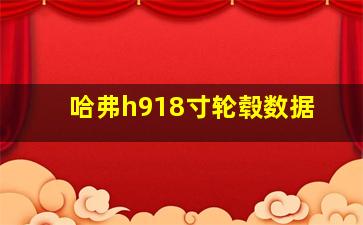 哈弗h918寸轮毂数据